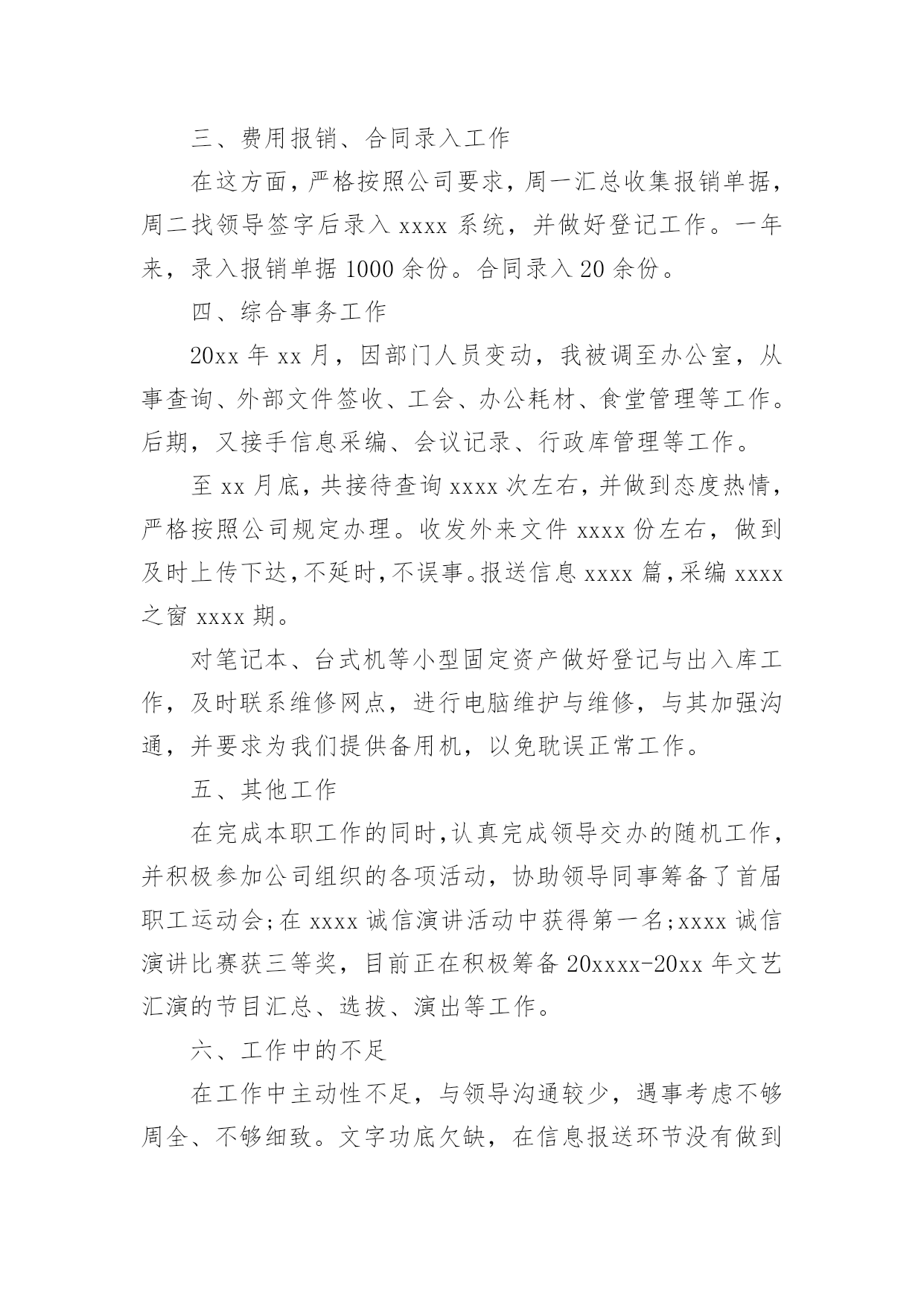 三、费用报销、合同录入工作

在这方面，严格按照公司要求，周一汇总收集报销单据，周二找领导签字后录入 xxxx 系统，并做好登记工作。一年来，录入报销单据 1000 余份。合同录入 20 余份。

四、综合事务工作

20xx 年 xx 月，因部门人员变动，我被调至办公室，从事查询、外部文件签收、工会、办公耗材、食堂管理等工作。后期，又接手信息采编、会议记录、行政库管理等工作。

至 xx 月底，共接待查询 xxxx 次左右，并做到态度热情，严格按照公司规定办理。收发外来文件 xxxx 份左右，做到及时上传下达，不延时，不误事。报送信息 xxxx 篇，采编 xxxx 之窗 xxxx 期。

对笔记本、台式机等小型固定资产做好登记与出入库工作，及时联系维修网点，进行电脑维护与维修，与其加强沟通，并要求为我们提供备用机，以免耽误正常工作。

五、其他工作

在完成本职工作的同时，认真完成领导交办的随机工作，并积极参加公司组织的各项活动，协助领导同事筹备了首届职工运动会；在 xxxx 诚信演讲活动中获得第一名；xxxx 诚信演讲比赛获三等奖，目前正在积极筹备 20xxxx-20xx 年文艺汇演的节目汇总、选拔、演出等工作。

六、工作中的不足

在工作中主动性不足，与领导沟通较少，遇事考虑不够周全、不够细致。文字功底欠缺，在信息报送环节没有做到